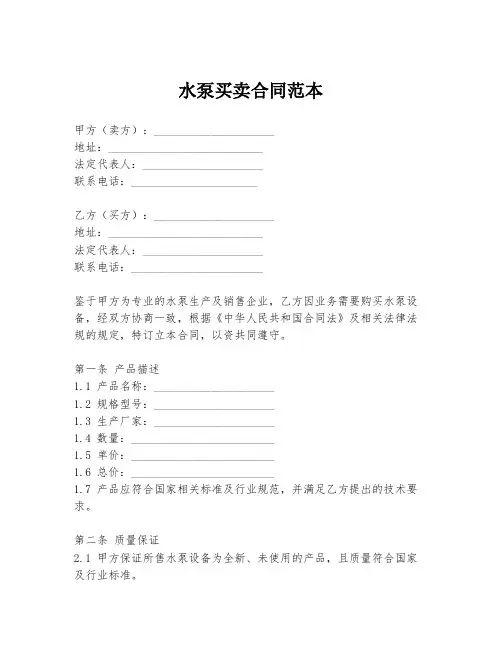 水泵买卖合同范本

甲方（卖方）：____________________
地址：____________________
法定代表人：____________________
联系电话：____________________

乙方（买方）：____________________
地址：____________________
法定代表人：____________________
联系电话：____________________

鉴于甲方为专业的水泵生产及销售企业，乙方因业务需要购买水泵设备，经双方协商一致，根据《中华人民共和国合同法》及相关法律法规的规定，特订立本合同，以资共同遵守。

第一条 产品描述
1.1 产品名称：____________________
1.2 规格型号：____________________
1.3 生产厂家：____________________
1.4 数量：____________________
1.5 单价：____________________
1.6 总价：____________________
1.7 产品应符合国家相关标准及行业规范，并满足乙方提出的技术要求。

第二条 质量保证
2.1 甲方保证所售水泵设备为全新、未使用的产品，且质量符合国家及行业标准。